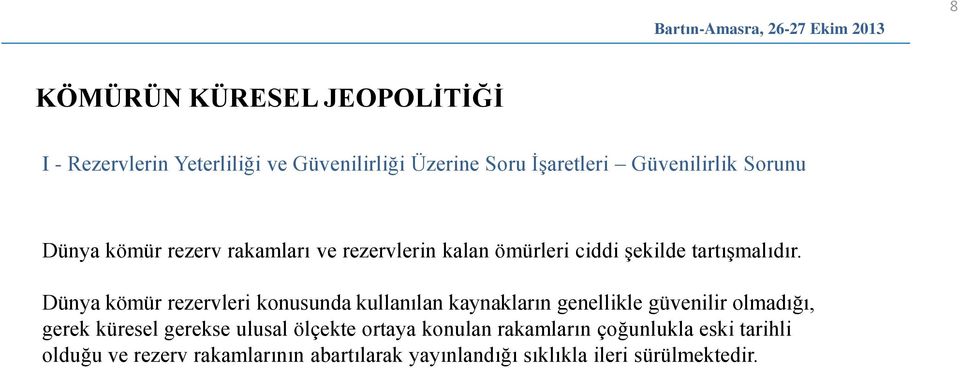 8

Bartın-Amasra, 26-27 Ekim 2013

KÖMÜRÜN KÜRESEL JEOPOLİTİĞİ

I - Rezervlerin Yeterliliği ve Güvenilirliği Üzerine Soru İşaretleri – Güvenilirlik Sorunu

Dünya kömür rezerv rakamları ve rezervlerin kalan ömürleri ciddi şekilde tartışmalıdır.

Dünya kömür rezervleri konusunda kullanılan kaynakların genellikle güvenilir olmadığı, gerek küresel gerekse ulusal ölçekte ortaya konulan rakamların çoğunlukla eski tarihli olduğu ve rezerv rakamlarının abartılarak yayınlandığı sıklıkla ileri sürülmektedir.